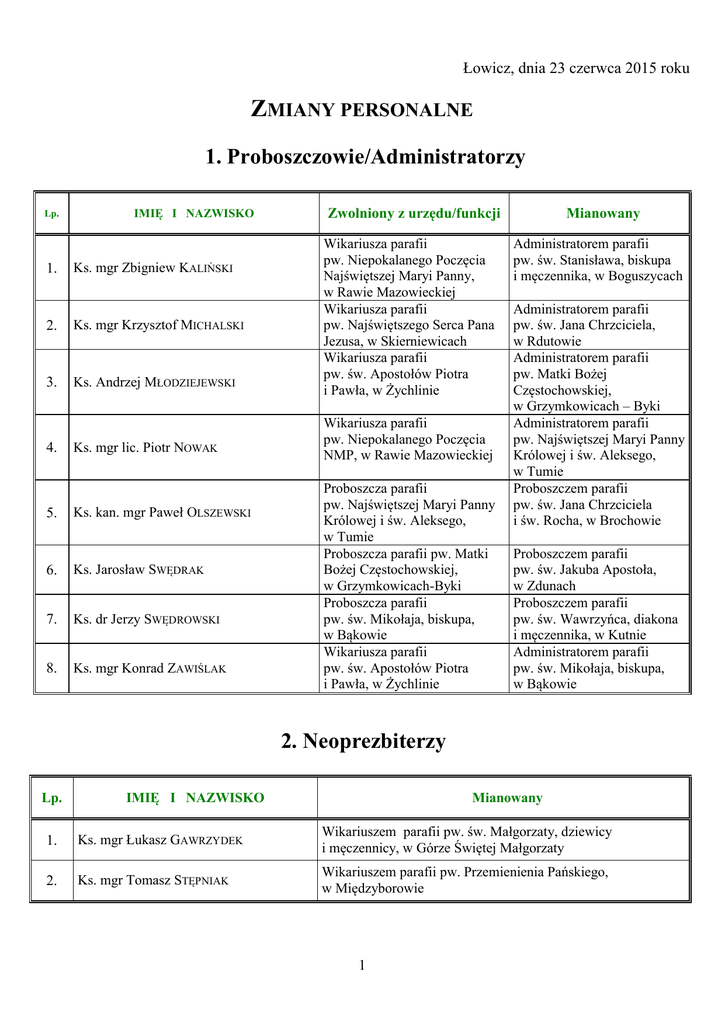 Łowicz, dnia 23 czerwca 2015 roku

ZMIANY PERSONALNE

1. Proboszczowie/Administratorzy

| Lp. | IMIĘ I NAZWISKO | Zwolniony z urzędu/funkcji | Mianowany |
|---|---|---|---|
| 1. | Ks. mgr Zbigniew KALIŃSKI | Wikariusza parafii pw. Niepokalanego Poczęcia Najświętszej Maryi Panny, w Rawie Mazowieckiej | Administratorem parafii pw. św. Stanisława, biskupa i męczennika, w Boguszycach |
| 2. | Ks. mgr Krzysztof MICHALSKI | Wikariusza parafii pw. Najświętszego Serca Pana Jezusa, w Skierniewicach | Administratorem parafii pw. św. Jana Chrzciciela, w Rdutowie |
| 3. | Ks. Andrzej MŁODZIEJEWSKI | Wikariusza parafii pw. św. Apostołów Piotra i Pawła, w Żychlinie | Administratorem parafii pw. Matki Bożej Częstochowskiej, w Grzymkowicach – Byki |
| 4. | Ks. mgr lic. Piotr NOWAK | Wikariusza parafii pw. Niepokalanego Poczęcia NMP, w Rawie Mazowieckiej | Administratorem parafii pw. Najświętszej Maryi Panny Królowej i św. Aleksego, w Tumie |
| 5. | Ks. kan. mgr Paweł OLSZEWSKI | Proboszcza parafii pw. Najświętszej Maryi Panny Królowej i św. Aleksego, w Tumie | Proboszczem parafii pw. św. Jana Chrzciciela i św. Rocha, w Brochowie |
| 6. | Ks. Jarosław SWĘDRAK | Proboszcza parafii pw. Matki Bożej Częstochowskiej, w Grzymkowicach-Byki | Proboszczem parafii pw. św. Jakuba Apostoła, w Zdunach |
| 7. | Ks. dr Jerzy SWĘDROWSKI | Proboszcza parafii pw. św. Mikołaja, biskupa, w Bąkowie | Proboszczem parafii pw. św. Wawrzyńca, diakona i męczennika, w Kutnie |
| 8. | Ks. mgr Konrad ZAWIŚLAK | Wikariusza parafii pw. św. Apostołów Piotra i Pawła, w Żychlinie | Administratorem parafii pw. św. Mikołaja, biskupa, w Bąkowie |

2. Neoprezbiterzy

| Lp. | IMIĘ I NAZWISKO | Mianowany |
|---|---|---|
| 1. | Ks. mgr Łukasz GAWRZYDEK | Wikariuszem parafii pw. św. Małgorzaty, dziewicy i męczennicy, w Górze Świętej Małgorzaty |
| 2. | Ks. mgr Tomasz STĘPNIAK | Wikariuszem parafii pw. Przemienienia Pańskiego, w Międzyborowie |

1